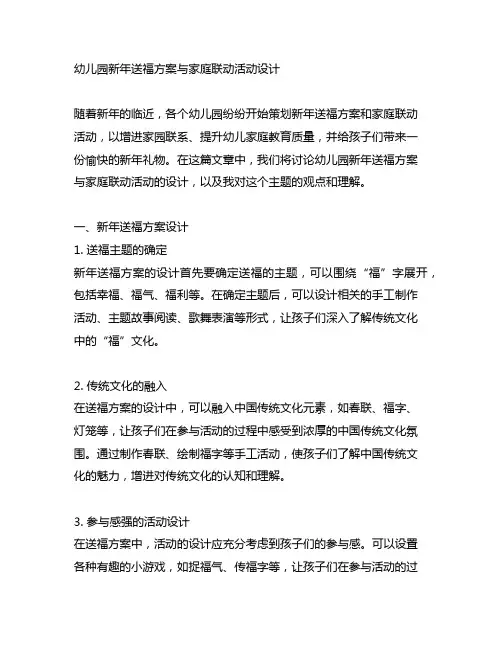 幼儿园新年送福方案与家庭联动活动设计

随着新年的临近，各个幼儿园纷纷开始策划新年送福方案和家庭联动活动，以增进家园联系、提升幼儿家庭教育质量，并给孩子们带来一份愉快的新年礼物。在这篇文章中，我们将讨论幼儿园新年送福方案与家庭联动活动的设计，以及我对这个主题的观点和理解。

一、新年送福方案设计
1. 送福主题的确定
新年送福方案的设计首先要确定送福的主题，可以围绕“福”字展开，包括幸福、福气、福利等。在确定主题后，可以设计相关的手工制作活动、主题故事阅读、歌舞表演等形式，让孩子们深入了解传统文化中的“福”文化。

2. 传统文化的融入
在送福方案的设计中，可以融入中国传统文化元素，如春联、福字、灯笼等，让孩子们在参与活动的过程中感受到浓厚的中国传统文化氛围。通过制作春联、绘制福字等手工活动，使孩子们了解中国传统文化的魅力，增进对传统文化的认知和理解。

3. 参与感强的活动设计
在送福方案中，活动的设计应充分考虑到孩子们的参与感。可以设置各种有趣的小游戏，如捉福气、传福字等，让孩子们在参与活动的过